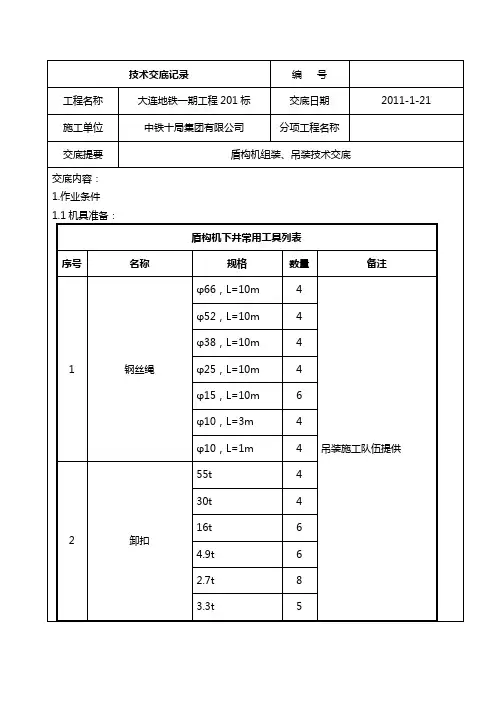 | 技术交底记录 | | 编 号 | |
|---|---|---|---|
| 工程名称 | 大连地铁一期工程 201 标 | 交底日期 | 2011-1-21 |
| 施工单位 | 中铁十局集团有限公司 | 分项工程名称 | |
| 交底提要 | 盾构机组装、吊装技术交底 | | |

交底内容：

1.作业条件

1.1 机具准备：

盾构机下井常用工具列表

| 序号 | 名称 | 规格 | 数量 | 备注 |
|---|---|---|---|---|
| 1 | 钢丝绳 | φ66，L=10m | 4 | 吊装施工队伍提供 |
| | | φ52，L=10m | 4 | |
| | | φ38，L=10m | 4 | |
| | | φ25，L=10m | 4 | |
| | | φ15，L=10m | 6 | |
| | | φ10，L=3m | 4 | |
| | | φ10，L=1m | 4 | |
| 2 | 卸扣 | 55t | 4 | |
| | | 30t | 4 | |
| | | 16t | 6 | |
| | | 4.9t | 6 | |
| | | 2.7t | 8 | |
| | | 3.3t | 5 | |